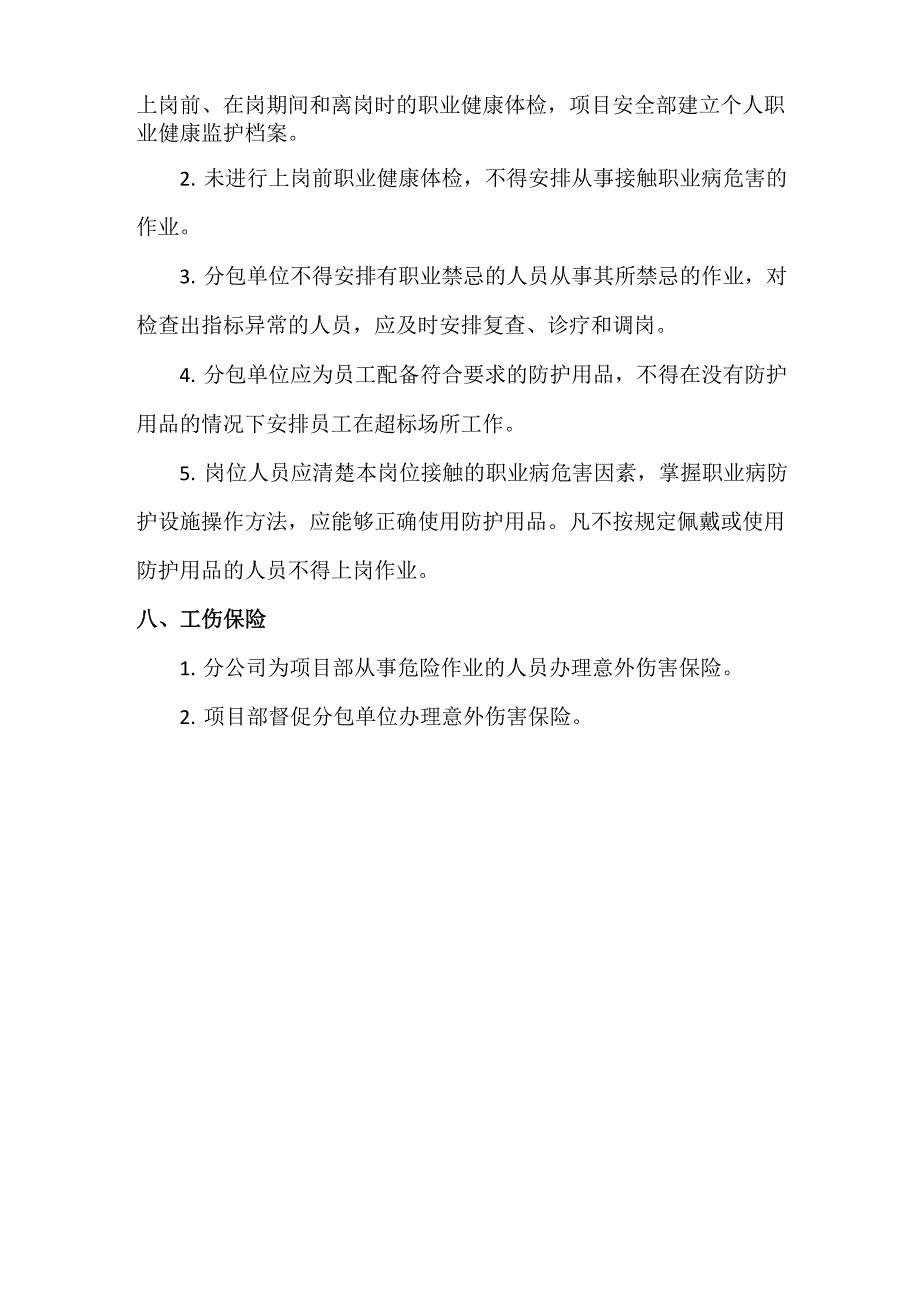 上岗前、在岗期间和离岗时的职业健康体检，项目安全部建立个人职业健康监护档案。

2. 未进行上岗前职业健康体检，不得安排从事接触职业病危害的作业。

3. 分包单位不得安排有职业禁忌的人员从事其所禁忌的作业，对检查出指标异常的人员，应及时安排复查、诊疗和调岗。

4. 分包单位应为员工配备符合要求的防护用品，不得在没有防护用品的情况下安排员工在超标场所工作。

5. 岗位人员应清楚本岗位接触的职业病危害因素，掌握职业病防护设施操作方法，应能够正确使用防护用品。凡不按规定佩戴或使用防护用品的人员不得上岗作业。

八、工伤保险

1. 分公司为项目部从事危险作业的人员办理意外伤害保险。

2. 项目部督促分包单位办理意外伤害保险。